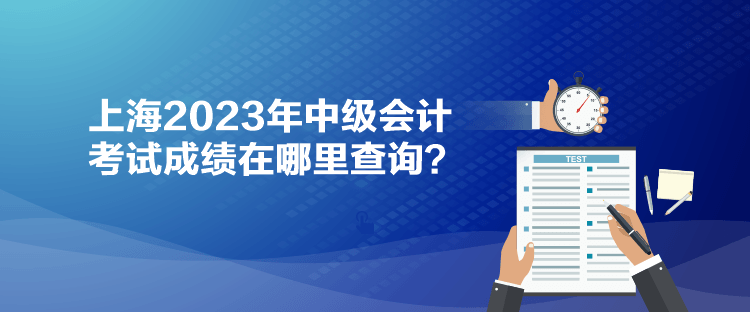 上海2023年中级会计考试成绩在哪里查询？

TEST